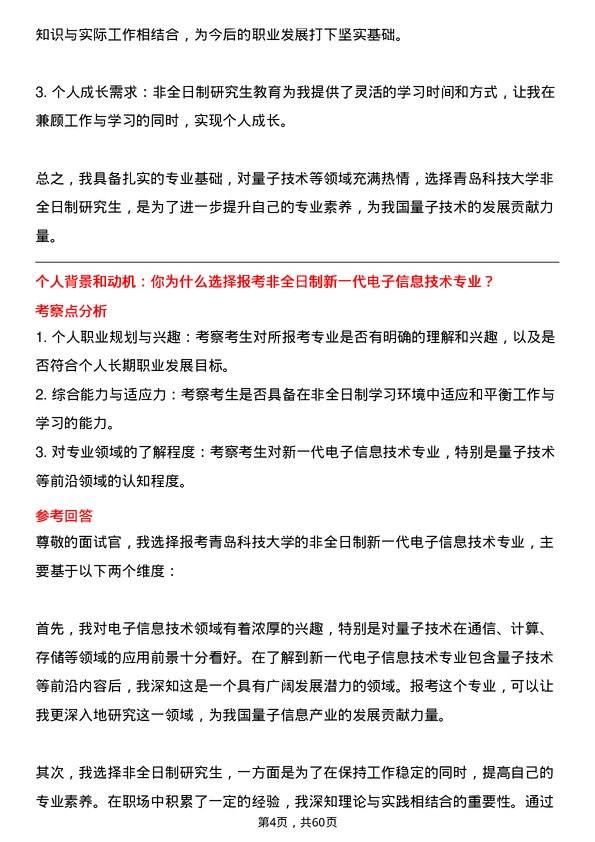 知识与实际工作相结合，为今后的职业发展打下坚实基础。

3. 个人成长需求：非全日制研究生教育为我提供了灵活的学习时间和方式，让我在兼顾工作与学习的同时，实现个人成长。

总之，我具备扎实的专业基础，对量子技术等领域充满热情，选择青岛科技大学非全日制研究生，是为了进一步提升自己的专业素养，为我国量子技术的发展贡献力量。

个人背景和动机：你为什么选择报考非全日制新一代电子信息技术专业？

考察点分析

1. 个人职业规划与兴趣：考察考生对所报考专业是否有明确的理解和兴趣，以及是否符合个人长期职业发展目标。

2. 综合能力与适应力：考察考生是否具备在非全日制学习环境中适应和平衡工作与学习的能力。

3. 对专业领域的了解程度：考察考生对新一代电子信息技术专业，特别是量子技术等前沿领域的认知程度。

参考回答

尊敬的面试官，我选择报考青岛科技大学的非全日制新一代电子信息技术专业，主要基于以下两个维度：

首先，我对电子信息技术领域有着浓厚的兴趣，特别是对量子技术在通信、计算、存储等领域的应用前景十分看好。在了解到新一代电子信息技术专业包含量子技术等前沿内容后，我深知这是一个具有广阔发展潜力的领域。报考这个专业，可以让我更深入地研究这一领域，为我国量子信息产业的发展贡献力量。

其次，我选择非全日制研究生，一方面是为了在保持工作稳定的同时，提高自己的专业素养。在职场中积累了一定的经验，我深知理论与实践相结合的重要性。通过

第4页，共60页